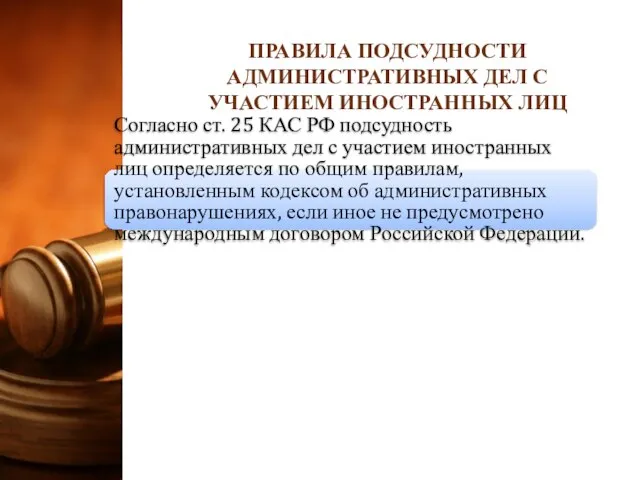 ПРАВИЛА ПОДСУДНОСТИ АДМИНИСТРАТИВНЫХ ДЕЛ С УЧАСТИЕМ ИНОСТРАННЫХ ЛИЦ

Согласно ст. 25 КАС РФ подсудность административных дел с участием иностранных лиц определяется по общим правилам, установленным кодексом об административных правонарушениях, если иное не предусмотрено международным договором Российской Федерации.